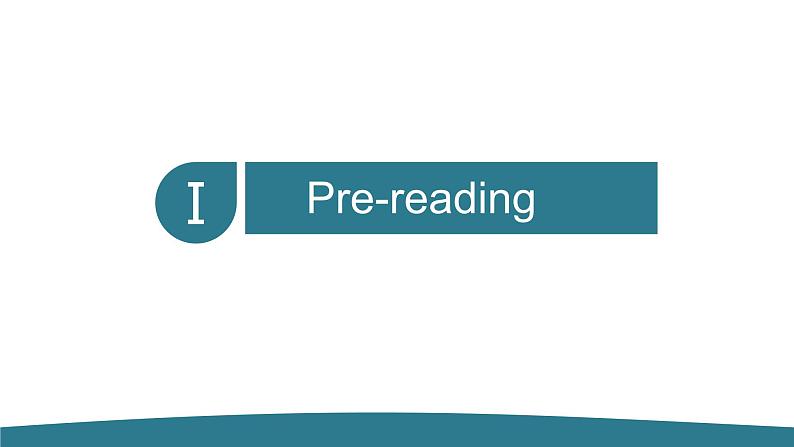 Ⅰ Pre-reading